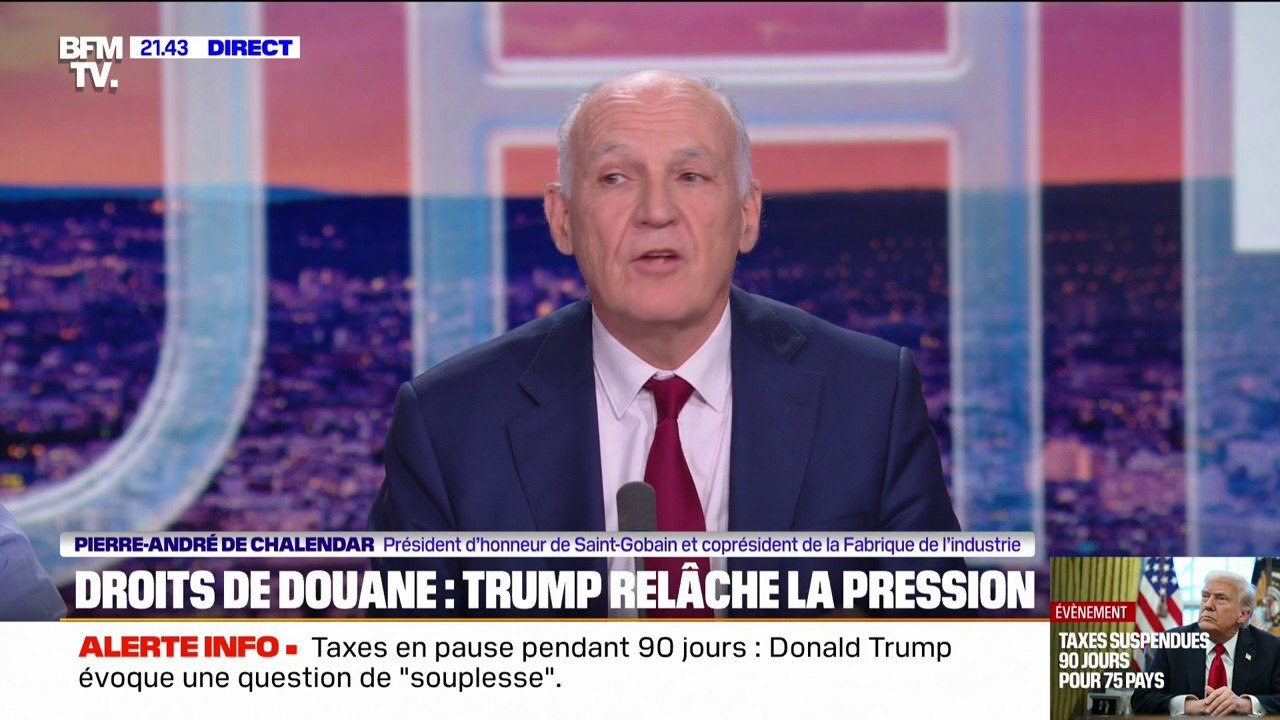 BFM TV. 21.43 DIRECT

PIERRE-ANDRÉ DE CHALENDAR Président d'honneur de Saint-Gobain et coprésident de la Fabrique de l'industrie

DROITS DE DOUANE : TRUMP RELÂCHE LA PRESSION

ALERTE INFO ▪ Taxes en pause pendant 90 jours : Donald Trump évoque une question de "souplesse".

ÉVÈNEMENT
TAXES SUSPENDUES 90 JOURS POUR 75 PAYS